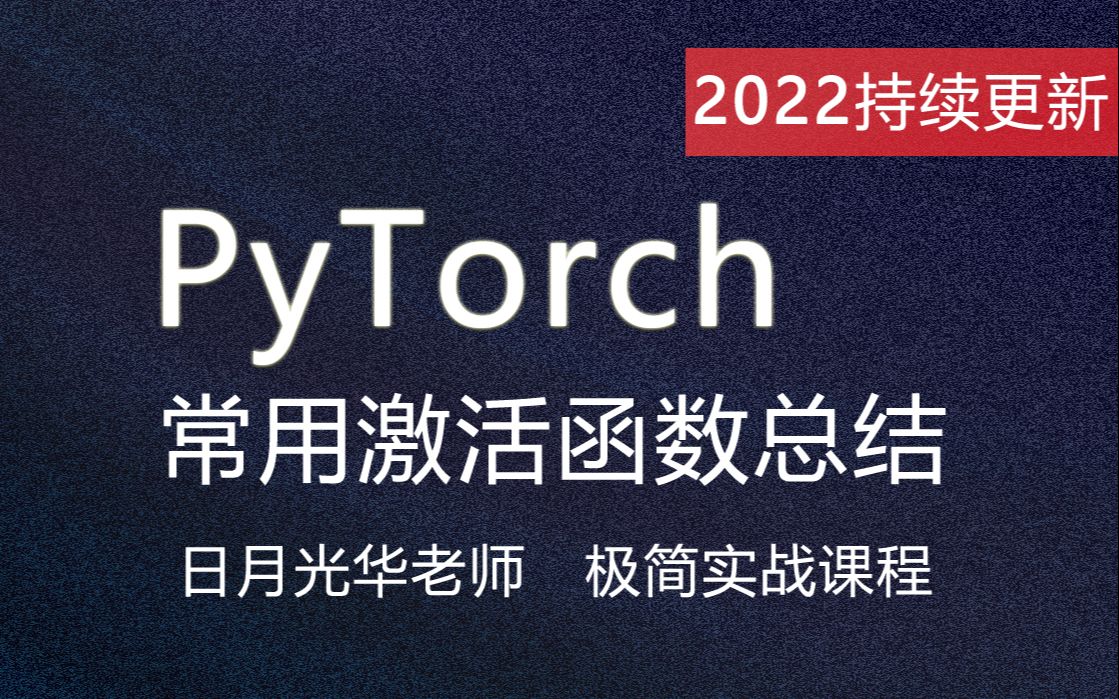 2022持续更新

PyTorch

常用激活函数总结

日月光华老师　极简实战课程